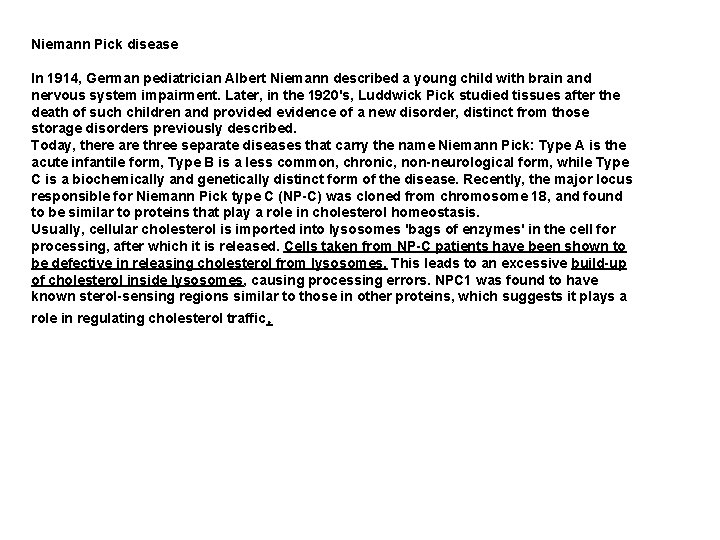 Niemann Pick disease

In 1914, German pediatrician Albert Niemann described a young child with brain and nervous system impairment. Later, in the 1920's, Luddwick Pick studied tissues after the death of such children and provided evidence of a new disorder, distinct from those storage disorders previously described.
Today, there are three separate diseases that carry the name Niemann Pick: Type A is the acute infantile form, Type B is a less common, chronic, non-neurological form, while Type C is a biochemically and genetically distinct form of the disease. Recently, the major locus responsible for Niemann Pick type C (NP-C) was cloned from chromosome 18, and found to be similar to proteins that play a role in cholesterol homeostasis.
Usually, cellular cholesterol is imported into lysosomes 'bags of enzymes' in the cell for processing, after which it is released. Cells taken from NP-C patients have been shown to be defective in releasing cholesterol from lysosomes. This leads to an excessive build-up of cholesterol inside lysosomes, causing processing errors. NPC1 was found to have known sterol-sensing regions similar to those in other proteins, which suggests it plays a role in regulating cholesterol traffic.